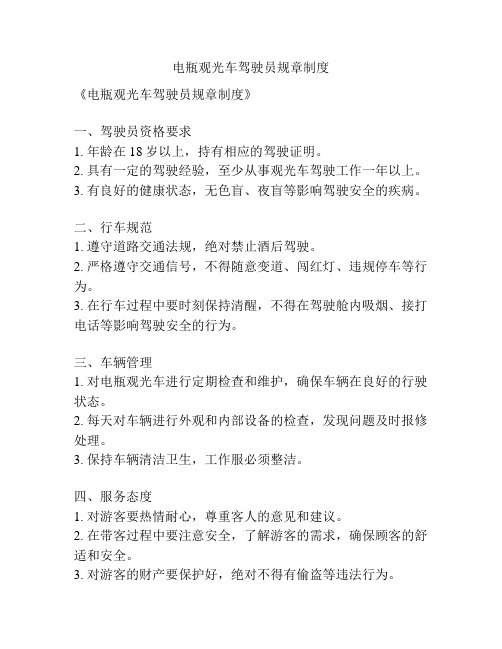 电瓶观光车驾驶员规章制度

《电瓶观光车驾驶员规章制度》

一、驾驶员资格要求
1. 年龄在 18 岁以上，持有相应的驾驶证明。
2. 具有一定的驾驶经验，至少从事观光车驾驶工作一年以上。
3. 有良好的健康状态，无色盲、夜盲等影响驾驶安全的疾病。

二、行车规范
1. 遵守道路交通法规，绝对禁止酒后驾驶。
2. 严格遵守交通信号，不得随意变道、闯红灯、违规停车等行为。
3. 在行车过程中要时刻保持清醒，不得在驾驶舱内吸烟、接打电话等影响驾驶安全的行为。

三、车辆管理
1. 对电瓶观光车进行定期检查和维护，确保车辆在良好的行驶状态。
2. 每天对车辆进行外观和内部设备的检查，发现问题及时报修处理。
3. 保持车辆清洁卫生，工作服必须整洁。

四、服务态度
1. 对游客要热情耐心，尊重客人的意见和建议。
2. 在带客过程中要注意安全，了解游客的需求，确保顾客的舒适和安全。
3. 对游客的财产要保护好，绝对不得有偷盗等违法行为。